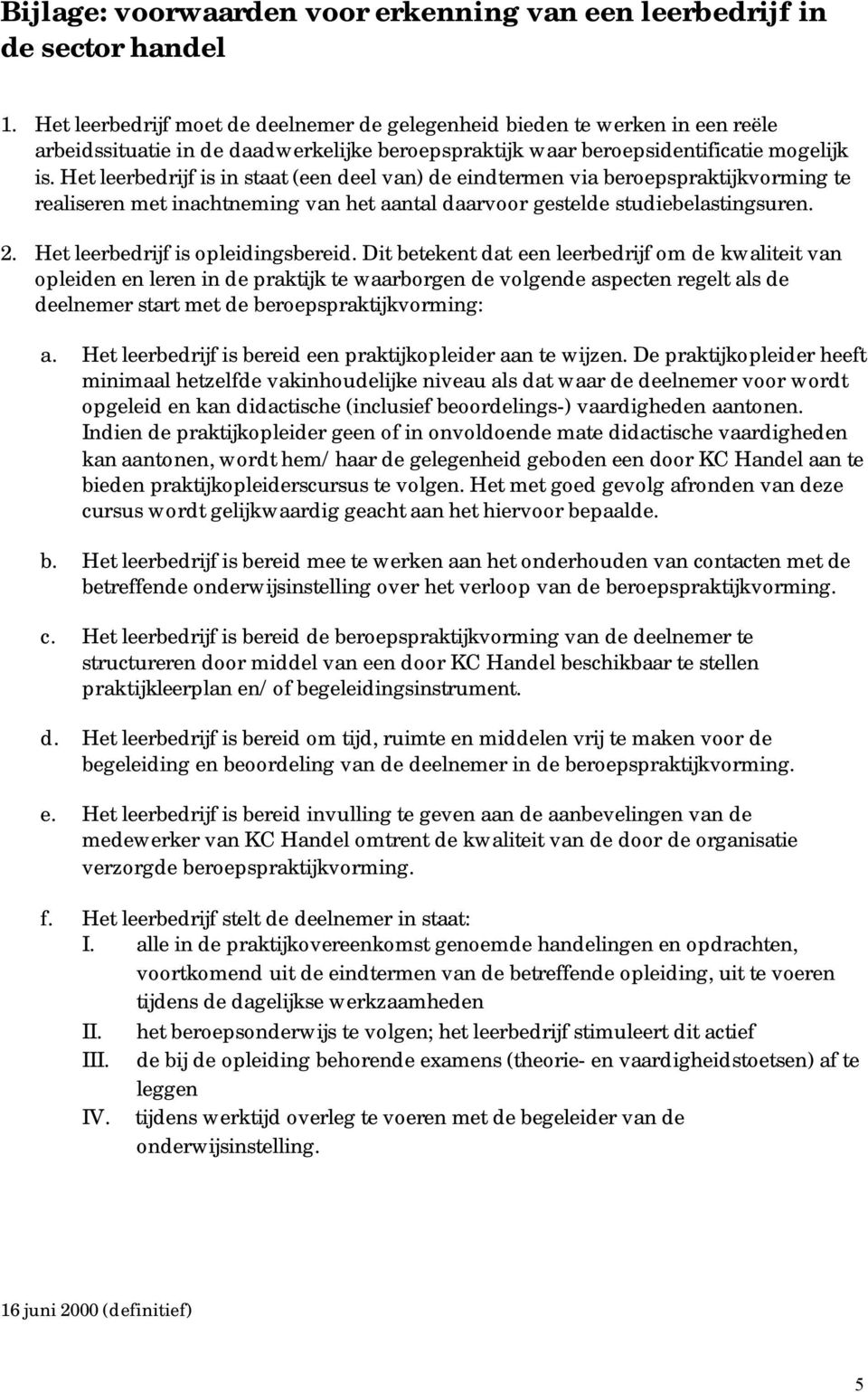 Bijlage: voorwaarden voor erkenning van een leerbedrijf in de sector handel

1. Het leerbedrijf moet de deelnemer de gelegenheid bieden te werken in een reële arbeidssituatie in de daadwerkelijke beroepspraktijk waar beroepsidentificatie mogelijk is. Het leerbedrijf is in staat (een deel van) de eindtermen via beroepspraktijkvorming te realiseren met inachtneming van het aantal daarvoor gestelde studiebelastingsuren.

2. Het leerbedrijf is opleidingsbereid. Dit betekent dat een leerbedrijf om de kwaliteit van opleiden en leren in de praktijk te waarborgen de volgende aspecten regelt als de deelnemer start met de beroepspraktijkvorming:

a. Het leerbedrijf is bereid een praktijkopleider aan te wijzen. De praktijkopleider heeft minimaal hetzelfde vakinhoudelijke niveau als dat waar de deelnemer voor wordt opgeleid en kan didactische (inclusief beoordelings-) vaardigheden aantonen. Indien de praktijkopleider geen of in onvoldoende mate didactische vaardigheden kan aantonen, wordt hem/ haar de gelegenheid geboden een door KC Handel aan te bieden praktijkopleiderscursus te volgen. Het met goed gevolg afronden van deze cursus wordt gelijkwaardig geacht aan het hiervoor bepaalde.

b. Het leerbedrijf is bereid mee te werken aan het onderhouden van contacten met de betreffende onderwijsinstelling over het verloop van de beroepspraktijkvorming.

c. Het leerbedrijf is bereid de beroepspraktijkvorming van de deelnemer te structureren door middel van een door KC Handel beschikbaar te stellen praktijkleerplan en/ of begeleidingsinstrument.

d. Het leerbedrijf is bereid om tijd, ruimte en middelen vrij te maken voor de begeleiding en beoordeling van de deelnemer in de beroepspraktijkvorming.

e. Het leerbedrijf is bereid invulling te geven aan de aanbevelingen van de medewerker van KC Handel omtrent de kwaliteit van de door de organisatie verzorgde beroepspraktijkvorming.

f. Het leerbedrijf stelt de deelnemer in staat:
I. alle in de praktijkovereenkomst genoemde handelingen en opdrachten, voortkomend uit de eindtermen van de betreffende opleiding, uit te voeren tijdens de dagelijkse werkzaamheden
II. het beroepsonderwijs te volgen; het leerbedrijf stimuleert dit actief
III. de bij de opleiding behorende examens (theorie- en vaardigheidstoetsen) af te leggen
IV. tijdens werktijd overleg te voeren met de begeleider van de onderwijsinstelling.

16 juni 2000 (definitief)

5